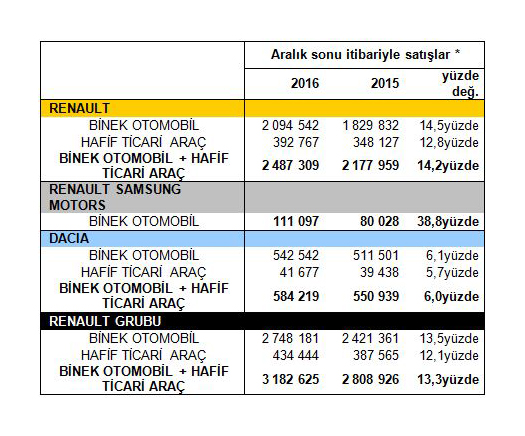 |  | Aralık sonu itibariyle satışlar * | | |
|---|---|---|---|
|  | 2016 | 2015 | yüzde değ. |
| RENAULT | | | |
| BİNEK OTOMOBİL | 2 094 542 | 1 829 832 | 14,5yüzde |
| HAFİF TİCARİ ARAÇ | 392 767 | 348 127 | 12,8yüzde |
| BİNEK OTOMOBİL + HAFİF TİCARİ ARAÇ | 2 487 309 | 2 177 959 | 14,2yüzde |
| RENAULT SAMSUNG MOTORS | | | |
| BİNEK OTOMOBİL | 111 097 | 80 028 | 38,8yüzde |
| DACIA | | | |
| BİNEK OTOMOBİL | 542 542 | 511 501 | 6,1yüzde |
| HAFİF TİCARİ ARAÇ | 41 677 | 39 438 | 5,7yüzde |
| BİNEK OTOMOBİL + HAFİF TİCARİ ARAÇ | 584 219 | 550 939 | 6,0yüzde |
| RENAULT GRUBU | | | |
| BİNEK OTOMOBİL | 2 748 181 | 2 421 361 | 13,5yüzde |
| HAFİF TİCARİ ARAÇ | 434 444 | 387 565 | 12,1yüzde |
| BİNEK OTOMOBİL + HAFİF TİCARİ ARAÇ | 3 182 625 | 2 808 926 | 13,3yüzde |